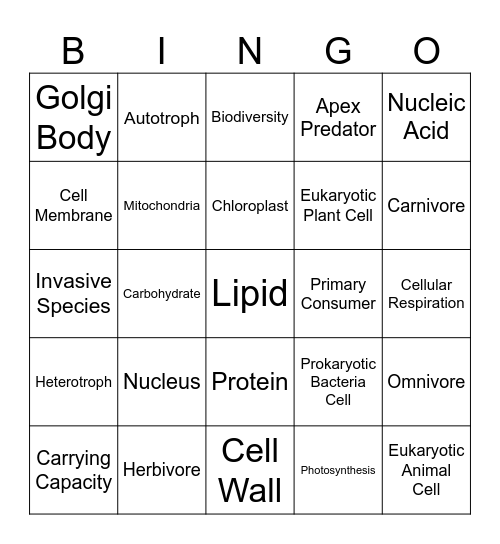 | B | I | N | G | O |
|---|---|---|---|---|
| Golgi Body | Autotroph | Biodiversity | Apex Predator | Nucleic Acid |
| Cell Membrane | Mitochondria | Chloroplast | Eukaryotic Plant Cell | Carnivore |
| Invasive Species | Carbohydrate | Lipid | Primary Consumer | Cellular Respiration |
| Heterotroph | Nucleus | Protein | Prokaryotic Bacteria Cell | Omnivore |
| Carrying Capacity | Herbivore | Cell Wall | Photosynthesis | Eukaryotic Animal Cell |